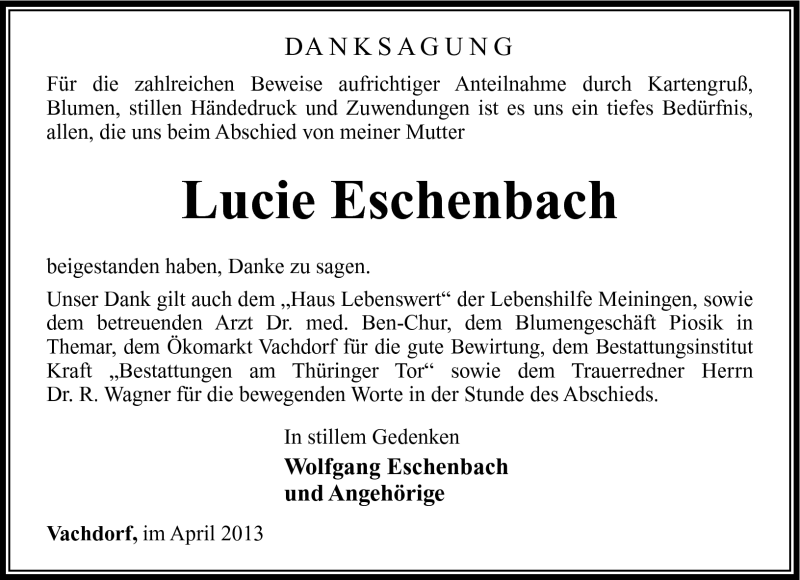 DANKSAGUNG

Für die zahlreichen Beweise aufrichtiger Anteilnahme durch Kartengruß, Blumen, stillen Händedruck und Zuwendungen ist es uns ein tiefes Bedürfnis, allen, die uns beim Abschied von meiner Mutter

Lucie Eschenbach

beigestanden haben, Danke zu sagen.

Unser Dank gilt auch dem „Haus Lebenswert“ der Lebenshilfe Meiningen, sowie dem betreuenden Arzt Dr. med. Ben-Chur, dem Blumengeschäft Piosik in Themar, dem Ökomarkt Vachdorf für die gute Bewirtung, dem Bestattungsinstitut Kraft „Bestattungen am Thüringer Tor“ sowie dem Trauerredner Herrn Dr. R. Wagner für die bewegenden Worte in der Stunde des Abschieds.

In stillem Gedenken
Wolfgang Eschenbach
und Angehörige

Vachdorf, im April 2013